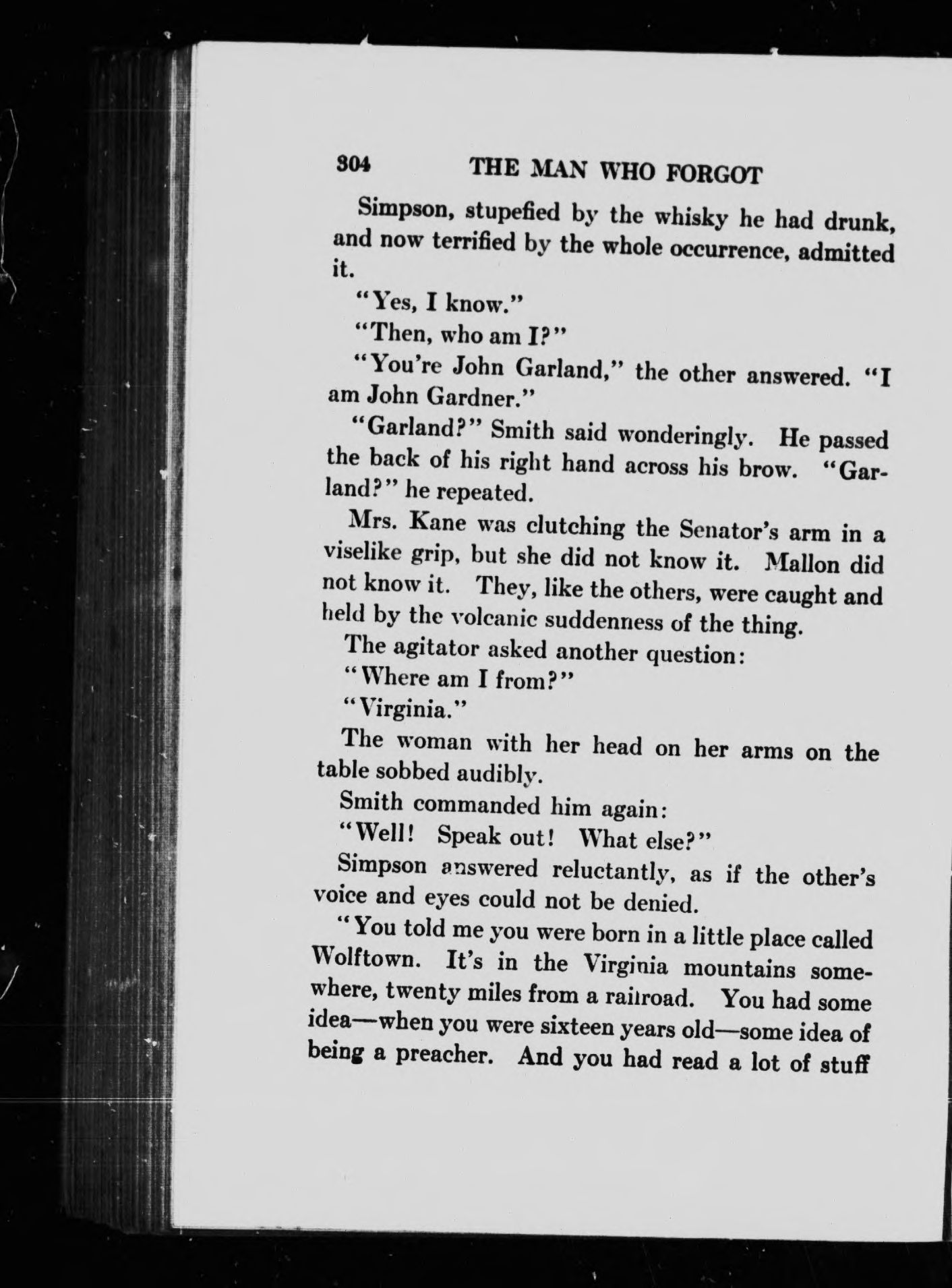 304 THE MAN WHO FORGOT

Simpson, stupefied by the whisky he had drunk, and now terrified by the whole occurrence, admitted it.

"Yes, I know."

"Then, who am I?"

"You're John Garland," the other answered. "I am John Gardner."

"Garland?" Smith said wonderingly. He passed the back of his right hand across his brow. "Garland?" he repeated.

Mrs. Kane was clutching the Senator's arm in a viselike grip, but she did not know it. Mallon did not know it. They, like the others, were caught and held by the volcanic suddenness of the thing.

The agitator asked another question:

"Where am I from?"

"Virginia."

The woman with her head on her arms on the table sobbed audibly.

Smith commanded him again:

"Well! Speak out! What else?"

Simpson answered reluctantly, as if the other's voice and eyes could not be denied.

"You told me you were born in a little place called Wolftown. It's in the Virginia mountains somewhere, twenty miles from a railroad. You had some idea—when you were sixteen years old—some idea of being a preacher. And you had read a lot of stuff